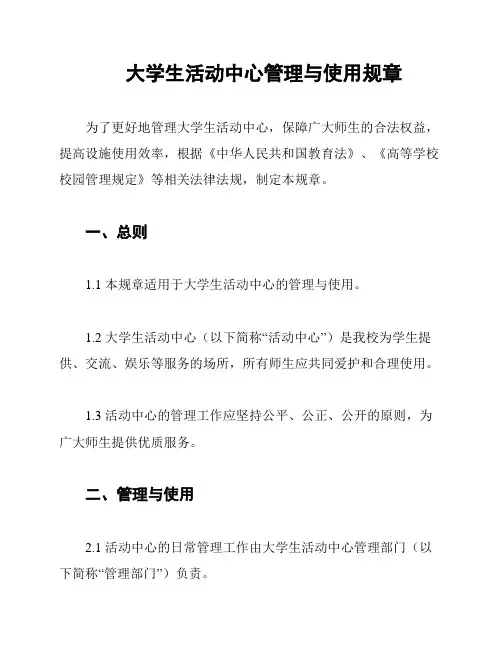 大学生活动中心管理与使用规章

为了更好地管理大学生活动中心，保障广大师生的合法权益，提高设施使用效率，根据《中华人民共和国教育法》、《高等学校校园管理规定》等相关法律法规，制定本规章。

一、总则

1.1 本规章适用于大学生活动中心的管理与使用。

1.2 大学生活动中心（以下简称“活动中心”）是我校为学生提供、交流、娱乐等服务的场所，所有师生应共同爱护和合理使用。

1.3 活动中心的管理工作应坚持公平、公正、公开的原则，为广大师生提供优质服务。

二、管理与使用

2.1 活动中心的日常管理工作由大学生活动中心管理部门（以下简称“管理部门”）负责。